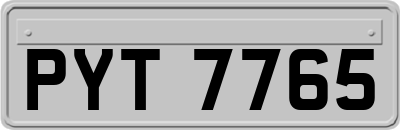 PYT 7765